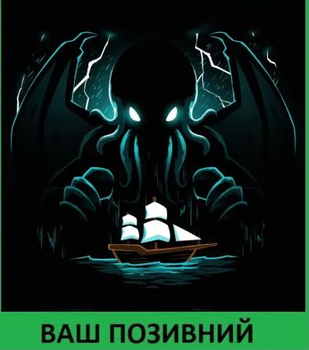 ВАШ ПОЗИВНИЙ